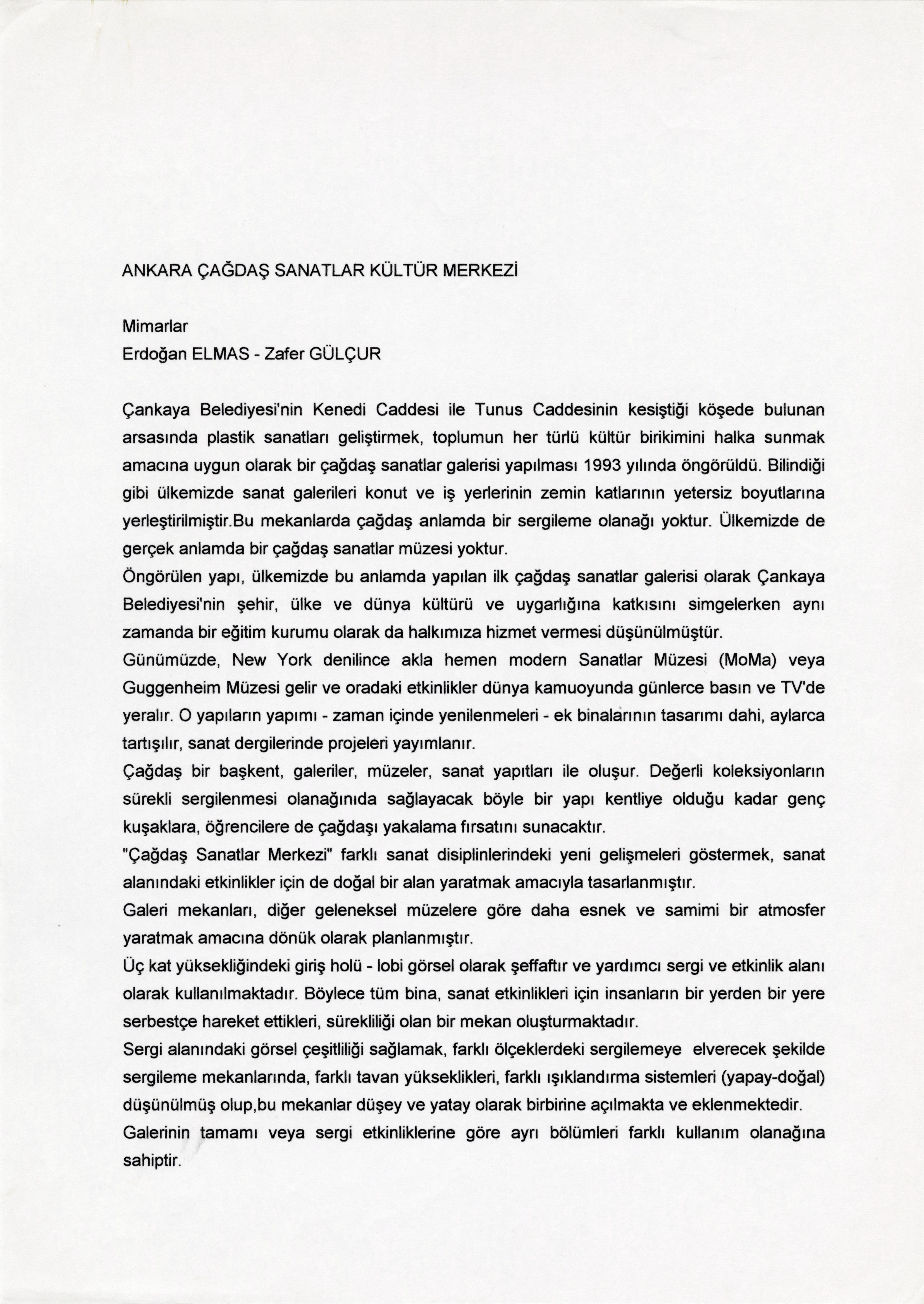 ANKARA ÇAĞDAŞ SANATLAR KÜLTÜR MERKEZİ

Mimarlar
Erdoğan ELMAS - Zafer GÜLÇUR

Çankaya Belediyesi'nin Kenedi Caddesi ile Tunus Caddesinin kesiştiği köşede bulunan arsasında plastik sanatları geliştirmek, toplumun her türlü kültür birikimini halka sunmak amacına uygun olarak bir çağdaş sanatlar galerisi yapılması 1993 yılında öngörüldü. Bilindiği gibi ülkemizde sanat galerileri konut ve iş yerlerinin zemin katlarının yetersiz boyutlarına yerleştirilmiştir.Bu mekanlarda çağdaş anlamda bir sergileme olanağı yoktur. Ülkemizde de gerçek anlamda bir çağdaş sanatlar müzesi yoktur.
Öngörülen yapı, ülkemizde bu anlamda yapılan ilk çağdaş sanatlar galerisi olarak Çankaya Belediyesi'nin şehir, ülke ve dünya kültürü ve uygarlığına katkısını simgelerken aynı zamanda bir eğitim kurumu olarak da halkımıza hizmet vermesi düşünülmüştür.
Günümüzde, New York denilince akla hemen modern Sanatlar Müzesi (MoMa) veya Guggenheim Müzesi gelir ve oradaki etkinlikler dünya kamuoyunda günlerce basın ve TV'de yeralır. O yapıların yapımı - zaman içinde yenilenmeleri - ek binalarının tasarımı dahi, aylarca tartışılır, sanat dergilerinde projeleri yayımlanır.
Çağdaş bir başkent, galeriler, müzeler, sanat yapıtları ile oluşur. Değerli koleksiyonların sürekli sergilenmesi olanağınıda sağlayacak böyle bir yapı kentliye olduğu kadar genç kuşaklara, öğrencilere de çağdaşı yakalama fırsatını sunacaktır.
"Çağdaş Sanatlar Merkezi" farklı sanat disiplinlerindeki yeni gelişmeleri göstermek, sanat alanındaki etkinlikler için de doğal bir alan yaratmak amacıyla tasarlanmıştır.
Galeri mekanları, diğer geleneksel müzelere göre daha esnek ve samimi bir atmosfer yaratmak amacına dönük olarak planlanmıştır.
Üç kat yüksekliğindeki giriş holü - lobi görsel olarak şeffaftır ve yardımcı sergi ve etkinlik alanı olarak kullanılmaktadır. Böylece tüm bina, sanat etkinlikleri için insanların bir yerden bir yere serbestçe hareket ettikleri, sürekliliği olan bir mekan oluşturmaktadır.
Sergi alanındaki görsel çeşitliliği sağlamak, farklı ölçeklerdeki sergilemeye elverecek şekilde sergileme mekanlarında, farklı tavan yükseklikleri, farklı ışıklandırma sistemleri (yapay-doğal) düşünülmüş olup,bu mekanlar düşey ve yatay olarak birbirine açılmakta ve eklenmektedir.
Galerinin tamamı veya sergi etkinliklerine göre ayrı bölümleri farklı kullanım olanağına sahiptir.